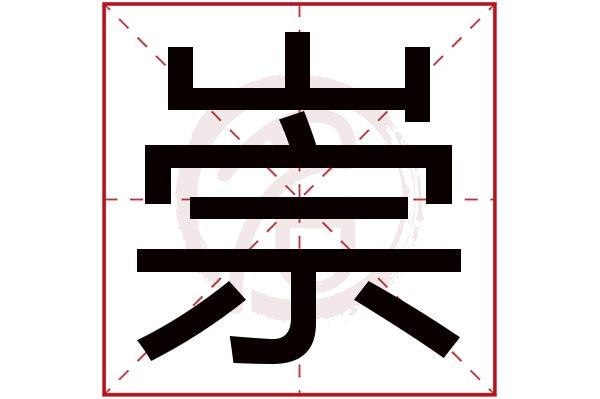 崇